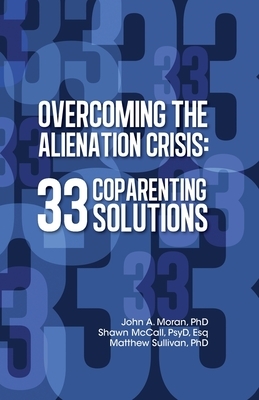 OVERCOMING THE ALIENATION CRISIS:

33 COPARENTING SOLUTIONS

John A. Moran, PhD
Shawn McCall, PsyD, Esq
Matthew Sullivan, PhD